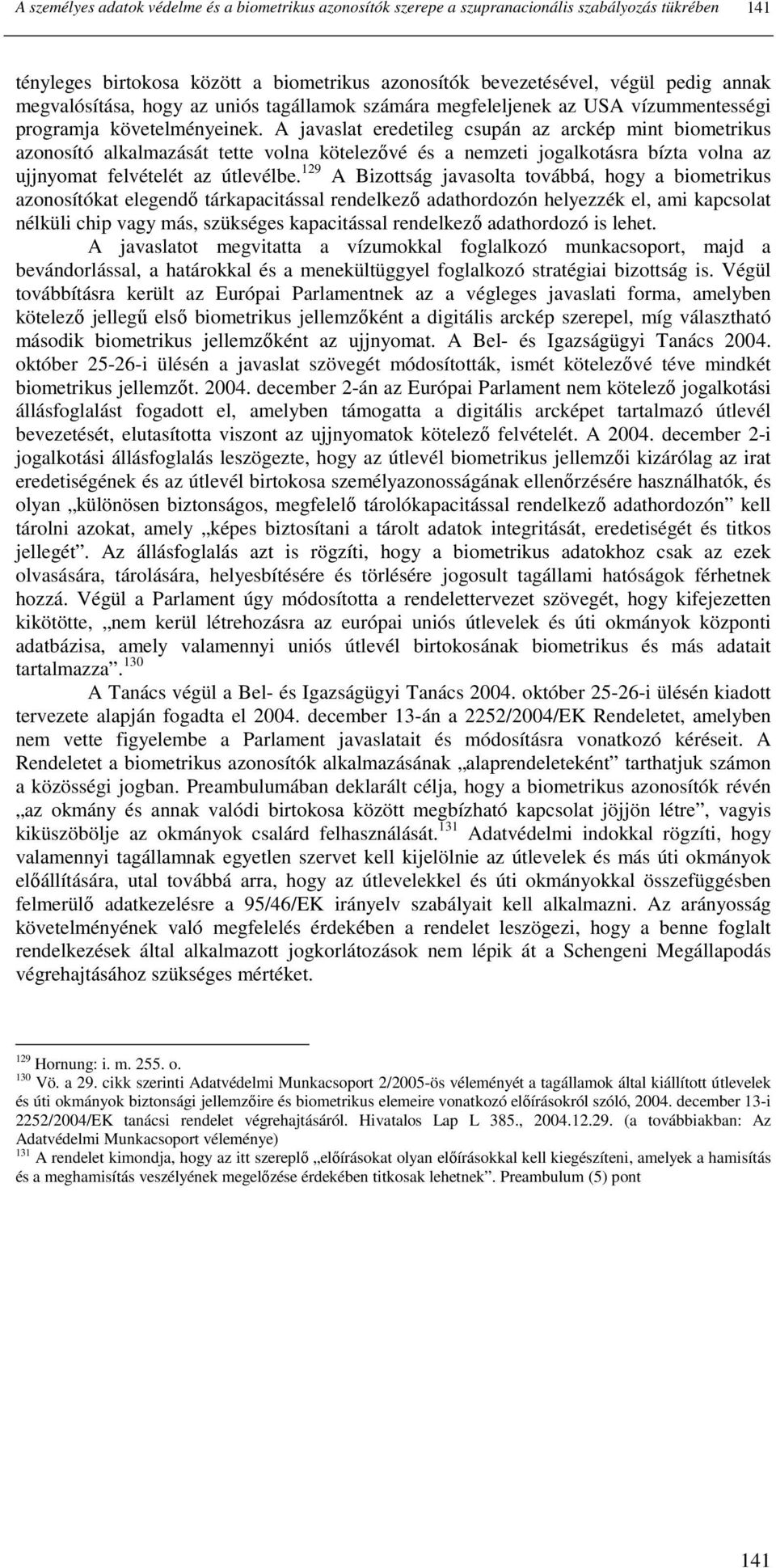 A személyes adatok védelme és a biometrikus azonosítók szerepe a szupranacionális szabályozás tükrében 141

tényleges birtokosa között a biometrikus azonosítók bevezetésével, végül pedig annak megvalósítása, hogy az uniós tagállamok számára megfeleljenek az USA vízummentességi programja követelményeinek. A javaslat eredetileg csupán az arckép mint biometrikus azonosító alkalmazását tette volna kötelezővé és a nemzeti jogalkotásra bízta volna az ujjnyomat felvételét az útlevélbe.$^{129}$ A Bizottság javasolta továbbá, hogy a biometrikus azonosítókat elegendő tárkapacitással rendelkező adathordozón helyezzék el, ami kapcsolat nélküli chip vagy más, szükséges kapacitással rendelkező adathordozó is lehet.

A javaslatot megvitatta a vízumokkal foglalkozó munkacsoport, majd a bevándorlással, a határokkal és a menekültüggyel foglalkozó stratégiai bizottság is. Végül továbbításra került az Európai Parlamentnek az a végleges javaslati forma, amelyben kötelező jellegű első biometrikus jellemzőként a digitális arckép szerepel, míg választható második biometrikus jellemzőként az ujjnyomat. A Bel- és Igazságügyi Tanács 2004. október 25-26-i ülésén a javaslat szövegét módosították, ismét kötelezővé téve mindkét biometrikus jellemzőt. 2004. december 2-án az Európai Parlament nem kötelező jogalkotási állásfoglalást fogadott el, amelyben támogatta a digitális arcképet tartalmazó útlevél bevezetését, elutasította viszont az ujjnyomatok kötelező felvételét. A 2004. december 2-i jogalkotási állásfoglalás leszögezte, hogy az útlevél biometrikus jellemzői kizárólag az irat eredetiségének és az útlevél birtokosa személyazonosságának ellenőrzésére használhatók, és olyan „különösen biztonságos, megfelelő tárolókapacitással rendelkező adathordozón” kell tárolni azokat, amely „képes biztosítani a tárolt adatok integritását, eredetiségét és titkos jellegét”. Az állásfoglalás azt is rögzíti, hogy a biometrikus adatokhoz csak az ezek olvasására, tárolására, helyesbítésére és törlésére jogosult tagállami hatóságok férhetnek hozzá. Végül a Parlament úgy módosította a rendelettervezet szövegét, hogy kifejezetten kikötötte, „nem kerül létrehozásra az európai uniós útlevelek és úti okmányok központi adatbázisa, amely valamennyi uniós útlevél birtokosának biometrikus és más adatait tartalmazza”.$^{130}$

A Tanács végül a Bel- és Igazságügyi Tanács 2004. október 25-26-i ülésén kiadott tervezete alapján fogadta el 2004. december 13-án a 2252/2004/EK Rendeletet, amelyben nem vette figyelembe a Parlament javaslatait és módosításra vonatkozó kéréseit. A Rendeletet a biometrikus azonosítók alkalmazásának „alaprendeleteként” tarthatjuk számon a közösségi jogban. Preambulumában deklarált célja, hogy a biometrikus azonosítók révén „az okmány és annak valódi birtokosa között megbízható kapcsolat jöjjön létre”, vagyis kiküszöbölje az okmányok csalárd felhasználását.$^{131}$ Adatvédelmi indokkal rögzíti, hogy valamennyi tagállamnak egyetlen szervet kell kijelölnie az útlevelek és más úti okmányok előállítására, utal továbbá arra, hogy az útlevelekkel és úti okmányokkal összefüggésben felmerülő adatkezelésre a 95/46/EK irányelv szabályait kell alkalmazni. Az arányosság követelményének való megfelelés érdekében a rendelet leszögezi, hogy a benne foglalt rendelkezések által alkalmazott jogkorlátozások nem lépik át a Schengeni Megállapodás végrehajtásához szükséges mértéket.

$^{129}$ Hornung: i. m. 255. o.
$^{130}$ Vö. a 29. cikk szerinti Adatvédelmi Munkacsoport 2/2005-ös véleményét a tagállamok által kiállított útlevelek és úti okmányok biztonsági jellemzőire és biometrikus elemeire vonatkozó előírásokról szóló, 2004. december 13-i 2252/2004/EK tanácsi rendelet végrehajtásáról. Hivatalos Lap L 385., 2004.12.29. (a továbbiakban: Az Adatvédelmi Munkacsoport véleménye)
$^{131}$ A rendelet kimondja, hogy az itt szereplő „előírásokat olyan előírásokkal kell kiegészíteni, amelyek a hamisítás és a meghamisítás veszélyének megelőzése érdekében titkosak lehetnek”. Preambulum (5) pont

141